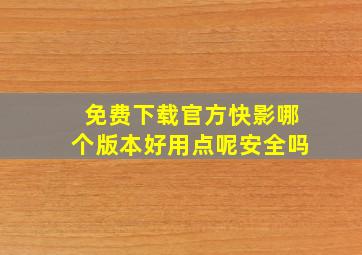 免费下载官方快影哪个版本好用点呢安全吗